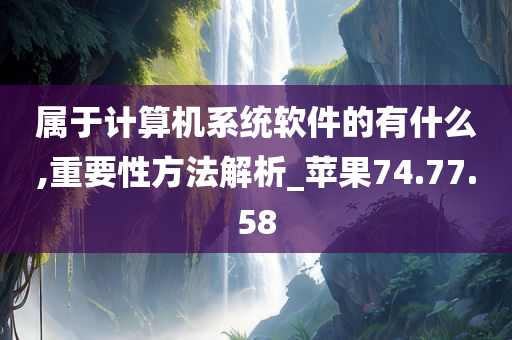 属于计算机系统软件的有什么,重要性方法解析_苹果74.77.58